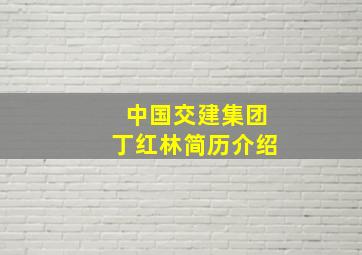 中国交建集团
丁红林简历介绍